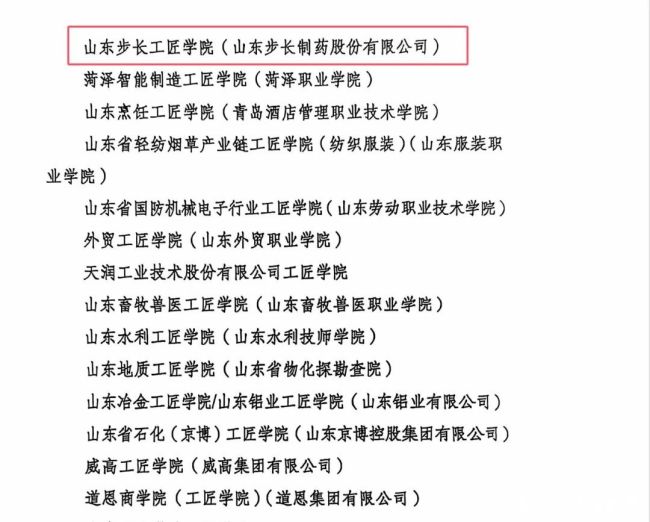 山东步长工匠学院（山东步长制药股份有限公司）

菏泽智能制造工匠学院（菏泽职业学院）

山东烹饪工匠学院（青岛酒店管理职业技术学院）

山东省轻纺烟草产业链工匠学院（纺织服装）（山东服装职业学院）

山东省国防机械电子行业工匠学院（山东劳动职业技术学院）

外贸工匠学院（山东外贸职业学院）

天润工业技术股份有限公司工匠学院

山东畜牧兽医工匠学院（山东畜牧兽医职业学院）

山东水利工匠学院（山东水利技师学院）

山东地质工匠学院（山东省物化探勘查院）

山东冶金工匠学院/山东铝业工匠学院（山东铝业有限公司）

山东省石化（京博）工匠学院（山东京博控股集团有限公司）

威高工匠学院（威高集团有限公司）

道恩商学院（工匠学院）（道恩集团有限公司）